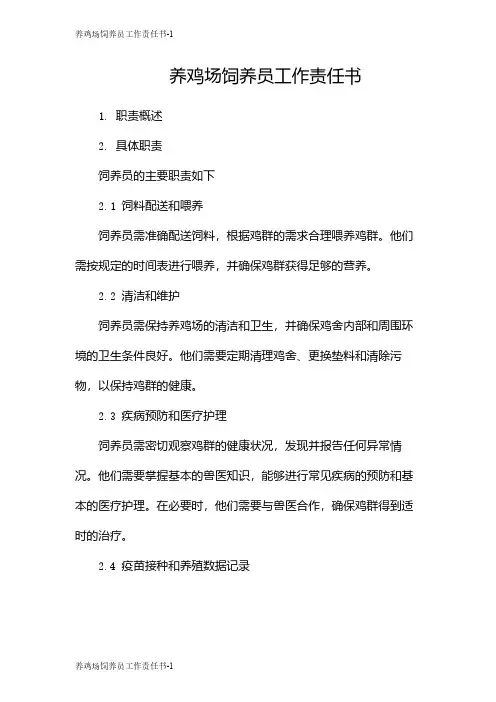 养鸡场饲养员工作责任书-1

养鸡场饲养员工作责任书

1. 职责概述

2. 具体职责

饲养员的主要职责如下

2.1 饲料配送和喂养

饲养员需准确配送饲料，根据鸡群的需求合理喂养鸡群。他们需按规定的时间表进行喂养，并确保鸡群获得足够的营养。

2.2 清洁和维护

饲养员需保持养鸡场的清洁和卫生，并确保鸡舍内部和周围环境的卫生条件良好。他们需要定期清理鸡舍、更换垫料和清除污物，以保持鸡群的健康。

2.3 疾病预防和医疗护理

饲养员需密切观察鸡群的健康状况，发现并报告任何异常情况。他们需要掌握基本的兽医知识，能够进行常见疾病的预防和基本的医疗护理。在必要时，他们需要与兽医合作，确保鸡群得到适时的治疗。

2.4 疫苗接种和养殖数据记录

养鸡场饲养员工作责任书-1